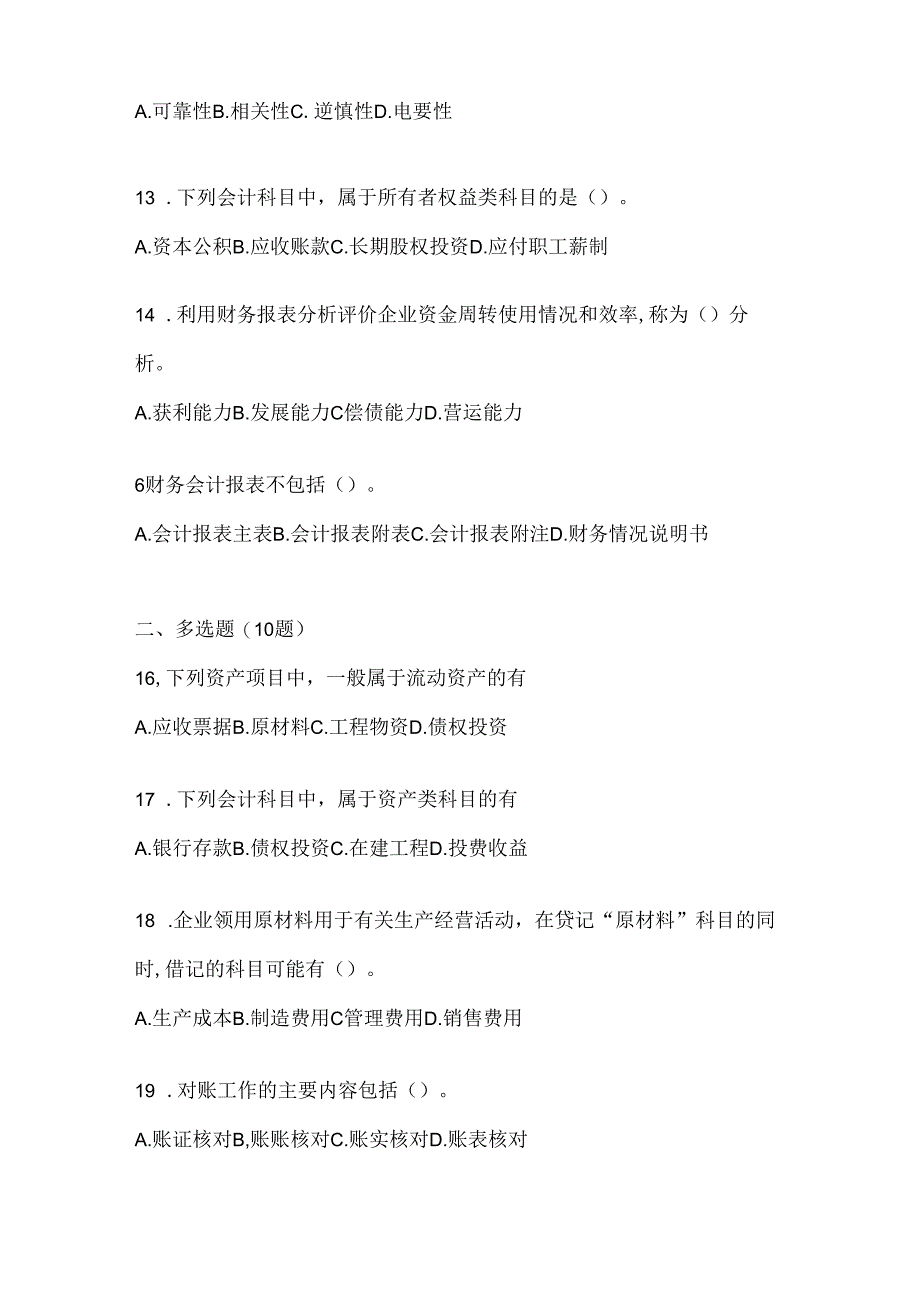 A.可靠性B.相关性C. 逆慎性D.电要性

13 . 下列会计科目中，属于所有者权益类科目的是（）。

A.资本公积B.应收账款C.长期股权投资D.应付职工薪制

14 . 利用财务报表分析评价企业资金周转使用情况和效率, 称为（）分析。

A.获利能力B.发展能力C偿债能力D.营运能力

6财务会计报表不包括（）。

A.会计报表主表B.会计报表附表C.会计报表附注D.财务情况说明书

二、多选题（10题）

16, 下列资产项目中，一般属于流动资产的有

A.应收票据B.原材料C.工程物资D.债权投资

17 . 下列会计科目中，属于资产类科目的有

A.银行存款B.债权投资C.在建工程D.投费收益

18 .企业领用原材料用于有关生产经营活动，在贷记“原材料”科目的同时, 借记的科目可能有（）。

A.生产成本B.制造费用C管理费用D.销售费用

19 . 对账工作的主要内容包括（）。

A.账证核对B,账账核对C.账实核对D.账表核对